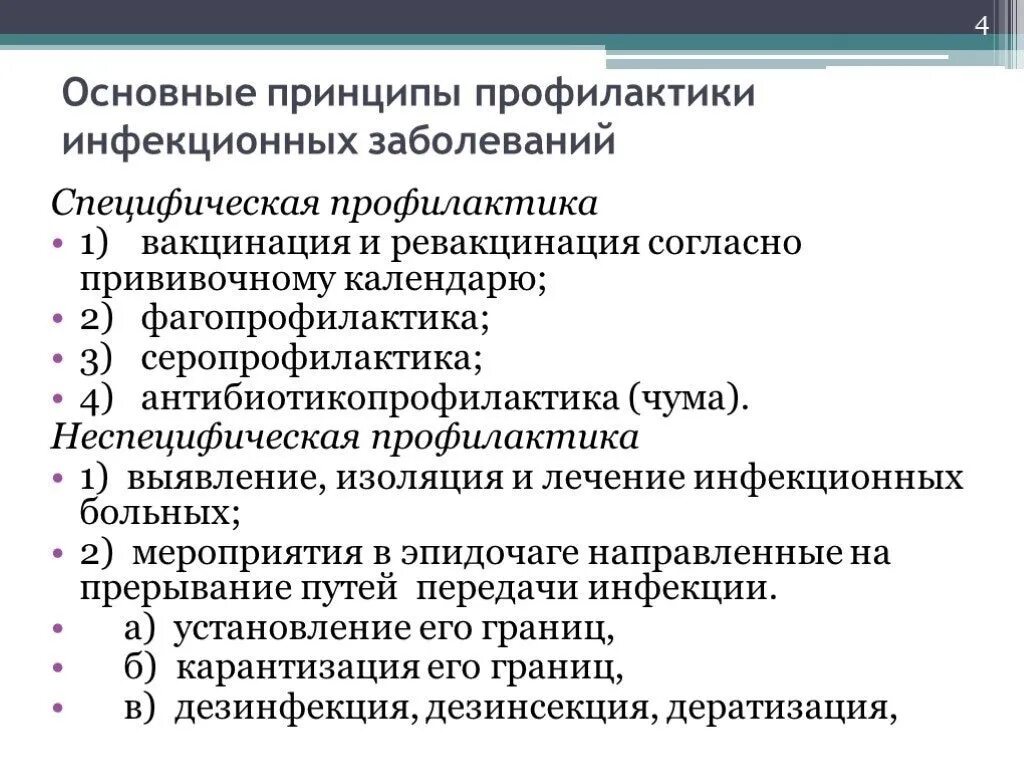 4

Основные принципы профилактики инфекционных заболеваний

Специфическая профилактика

• 1) вакцинация и ревакцинация согласно прививочному календарю;
• 2) фагопрофилактика;
• 3) серопрофилактика;
• 4) антибиотикопрофилактика (чума).

Неспецифическая профилактика

• 1) выявление, изоляция и лечение инфекционных больных;
• 2) мероприятия в эпидочаге направленные на прерывание путей передачи инфекции.
• а) установление его границ,
• б) карантизация его границ,
• в) дезинфекция, дезинсекция, дератизация,